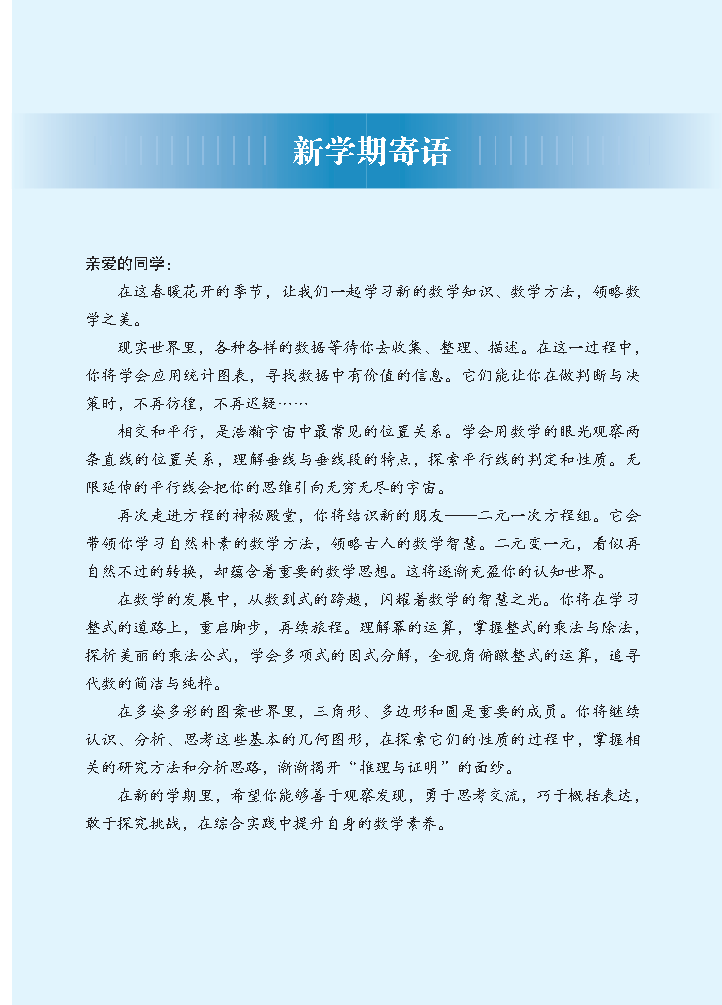 新学期寄语

亲爱的同学：

在这春暖花开的季节，让我们一起学习新的数学知识、数学方法，领略数学之美。

现实世界里，各种各样的数据等待你去收集、整理、描述。在这一过程中，你将学会应用统计图表，寻找数据中有价值的信息。它们能让你在做判断与决策时，不再彷徨，不再迟疑……

相交和平行，是浩瀚宇宙中最常见的位置关系。学会用数学的眼光观察两条直线的位置关系，理解垂线与垂线段的特点，探索平行线的判定和性质。无限延伸的平行线会把你的思维引向无穷无尽的宇宙。

再次走进方程的神秘殿堂，你将结识新的朋友——二元一次方程组。它会带领你学习自然朴素的数学方法，领略古人的数学智慧。二元变一元，看似再自然不过的转换，却蕴含着重要的数学思想。这将逐渐充盈你的认知世界。

在数学的发展中，从数到式的跨越，闪耀着数学的智慧之光。你将在学习整式的道路上，重启脚步，再续旅程。理解幂的运算，掌握整式的乘法与除法，探析美丽的乘法公式，学会多项式的因式分解，全视角俯瞰整式的运算，追寻代数的简洁与纯粹。

在多姿多彩的图案世界里，三角形、多边形和圆是重要的成员。你将继续认识、分析、思考这些基本的几何图形，在探索它们的性质的过程中，掌握相关的研究方法和分析思路，渐渐揭开“推理与证明”的面纱。

在新的学期里，希望你能够善于观察发现，勇于思考交流，巧于概括表达，敢于探究挑战，在综合实践中提升自身的数学素养。